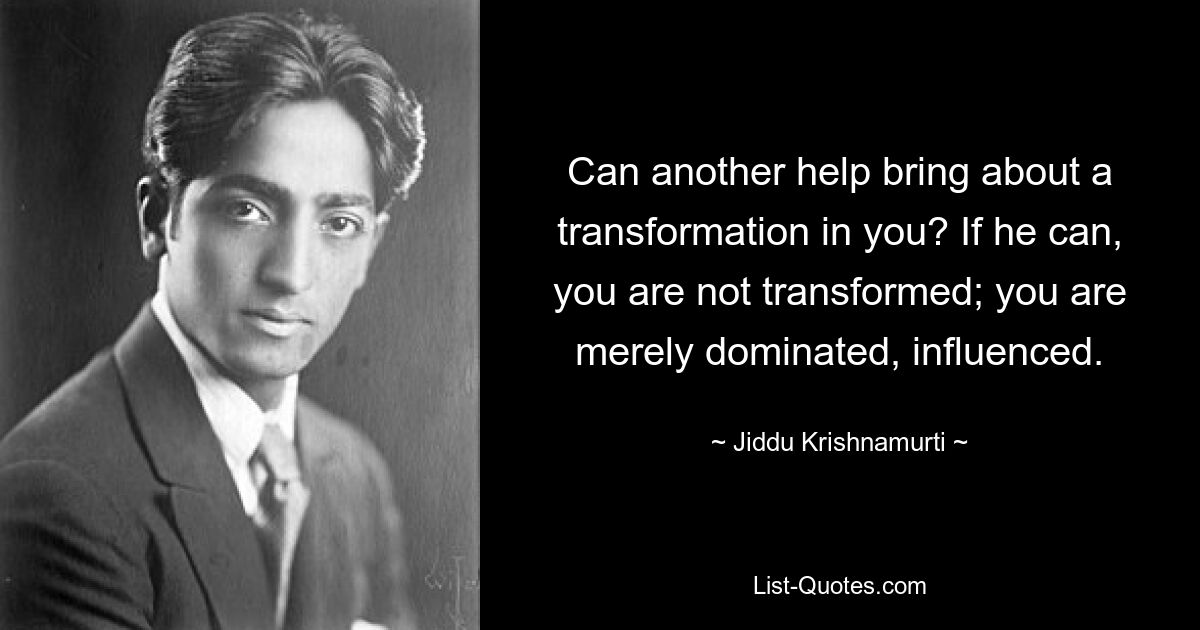 Can another help bring about a transformation in you? If he can, you are not transformed; you are merely dominated, influenced.

~ Jiddu Krishnamurti ~

List-Quotes.com